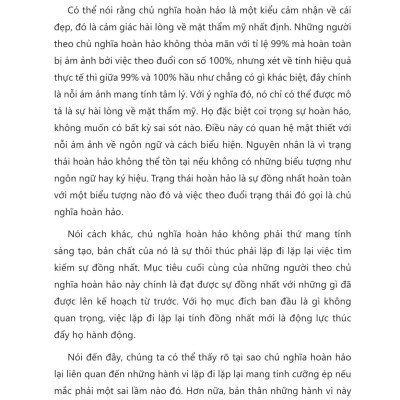 Có thể nói rằng chủ nghĩa hoàn hảo là một kiểu cảm nhận về cái đẹp, đó là cảm giác hài lòng về mặt thẩm mỹ nhất định. Những người theo chủ nghĩa hoàn hảo không thỏa mãn với tỉ lệ 99% mà hoàn toàn bị ám ảnh bởi việc theo đuổi con số 100%, nhưng xét về tính hiệu quả thực tế thì giữa 99% và 100% hầu như chẳng có gì khác biệt, đây chính là nỗi ám ảnh mang tính tâm lý. Với ý nghĩa đó, nó chỉ có thể được mô tả là sự hài lòng về mặt thẩm mỹ. Họ đặc biệt coi trọng sự hoàn hảo, không muốn có bất kỳ sai sót nào. Điều này có quan hệ mật thiết với nỗi ám ảnh về ngôn ngữ và cách biểu hiện. Nguyên nhân là vì trạng thái hoàn hảo không thể tồn tại nếu không có những biểu tượng như ngôn ngữ hay ký hiệu. Trạng thái hoàn hảo là sự đồng nhất hoàn toàn với một biểu tượng nào đó và việc theo đuổi trạng thái đó gọi là chủ nghĩa hoàn hảo.

Nói cách khác, chủ nghĩa hoàn hảo không phải thứ mang tính sáng tạo, bản chất của nó là sự thôi thúc phải lặp đi lặp lại việc tìm kiếm sự đồng nhất. Mục tiêu cuối cùng của những người theo chủ nghĩa hoàn hảo này chính là đạt được sự đồng nhất với những gì đã được lên kế hoạch từ trước. Với họ mục đích ban đầu là gì không quan trọng, việc lặp đi lặp lại tính đồng nhất mới là động lực thúc đẩy họ hành động.

Nói đến đây, chúng ta có thể thấy rõ tại sao chủ nghĩa hoàn hảo lại liên quan đến những hành vi lặp đi lặp lại mang tính cưỡng ép nếu mắc phải một sai lầm nào đó. Hơn nữa, bản thân những hành vi này